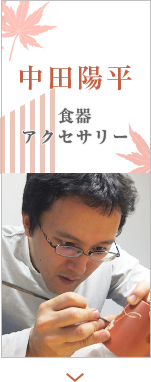 中田陽平

食器
アクセサリー